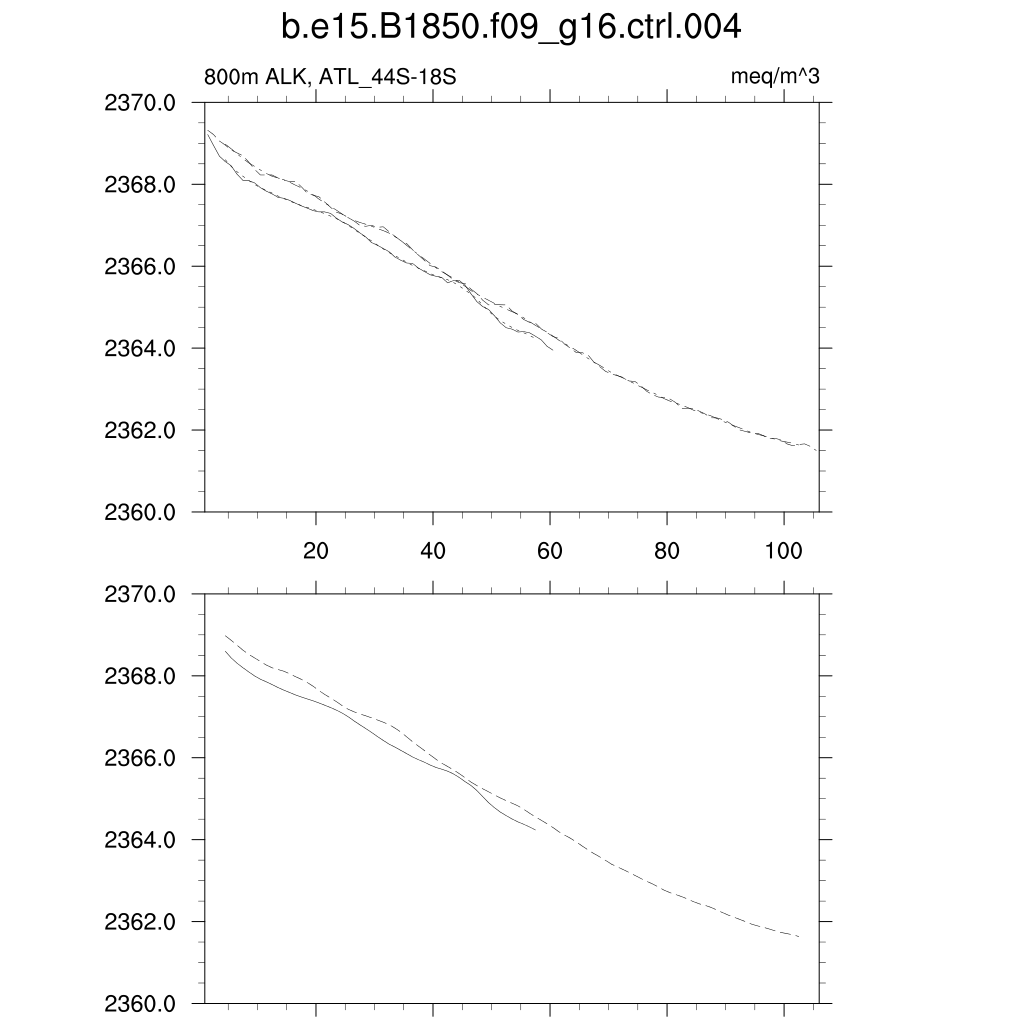 b.e15.B1850.f09_g16.ctrl.004

800m ALK, ATL_44S-18S

meq/m^3

2370.0
2368.0
2366.0
2364.0
2362.0
2360.0

20
40
60
80
100

2370.0
2368.0
2366.0
2364.0
2362.0
2360.0